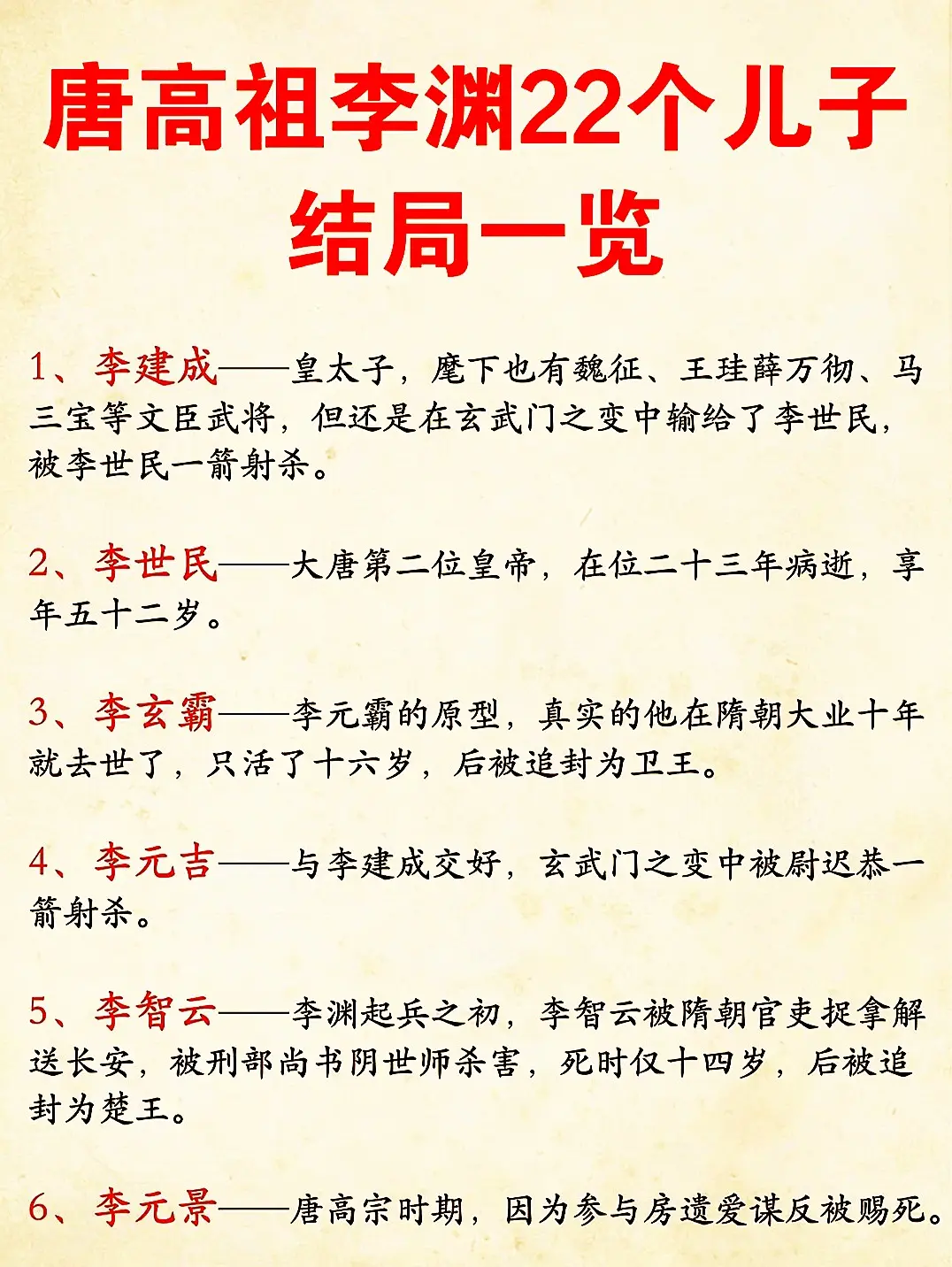 唐高祖李渊22个儿子结局一览

1、李建成——皇太子，麾下也有魏征、王珪薛万彻、马三宝等文臣武将，但还是在玄武门之变中输给了李世民，被李世民一箭射杀。

2、李世民——大唐第二位皇帝，在位二十三年病逝，享年五十二岁。

3、李玄霸——李元霸的原型，真实的他在隋朝大业十年就去世了，只活了十六岁，后被追封为卫王。

4、李元吉——与李建成交好，玄武门之变中被尉迟恭一箭射杀。

5、李智云——李渊起兵之初，李智云被隋朝官吏捉拿解送长安，被刑部尚书阴世师杀害，死时仅十四岁，后被追封为楚王。

6、李元景——唐高宗时期，因为参与房遗爱谋反被赐死。